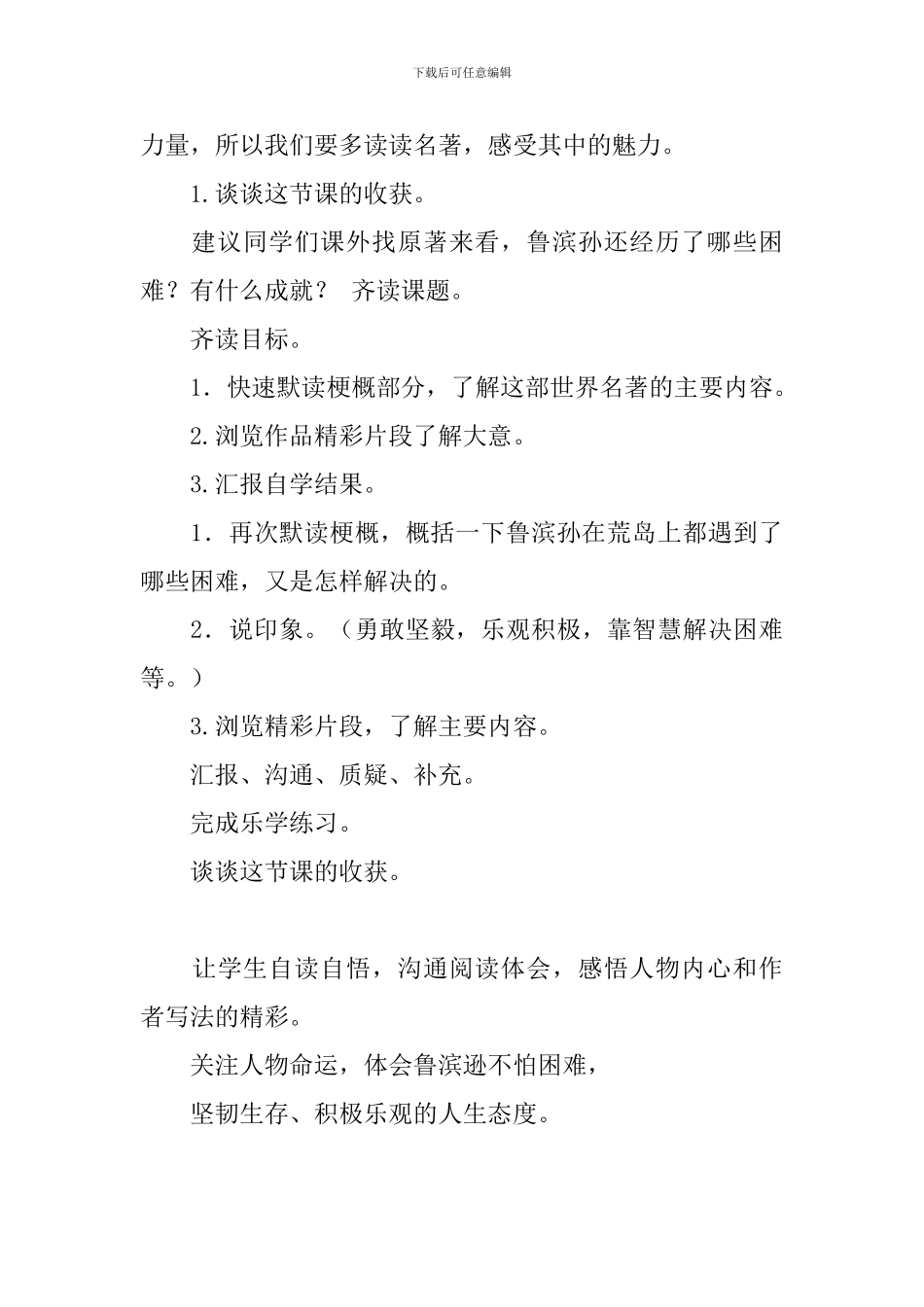 下载后可任意编辑

力量，所以我们要多读读名著，感受其中的魅力。

1.谈谈这节课的收获。

建议同学们课外找原著来看，鲁滨孙还经历了哪些困难？有什么成就？ 齐读课题。

齐读目标。

1．快速默读梗概部分，了解这部世界名著的主要内容。

2.浏览作品精彩片段了解大意。

3.汇报自学结果。

1．再次默读梗概，概括一下鲁滨孙在荒岛上都遇到了哪些困难，又是怎样解决的。

2．说印象。（勇敢坚毅，乐观积极，靠智慧解决困难等。）

3.浏览精彩片段，了解主要内容。

汇报、沟通、质疑、补充。

完成乐学练习。

谈谈这节课的收获。

让学生自读自悟，沟通阅读体会，感悟人物内心和作者写法的精彩。

关注人物命运，体会鲁滨逊不怕困难，

坚韧生存、积极乐观的人生态度。